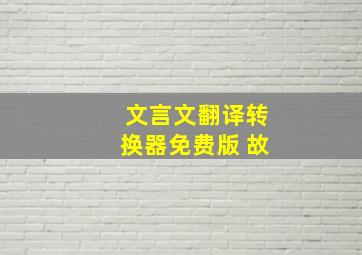 文言文翻译转换器免费版 故